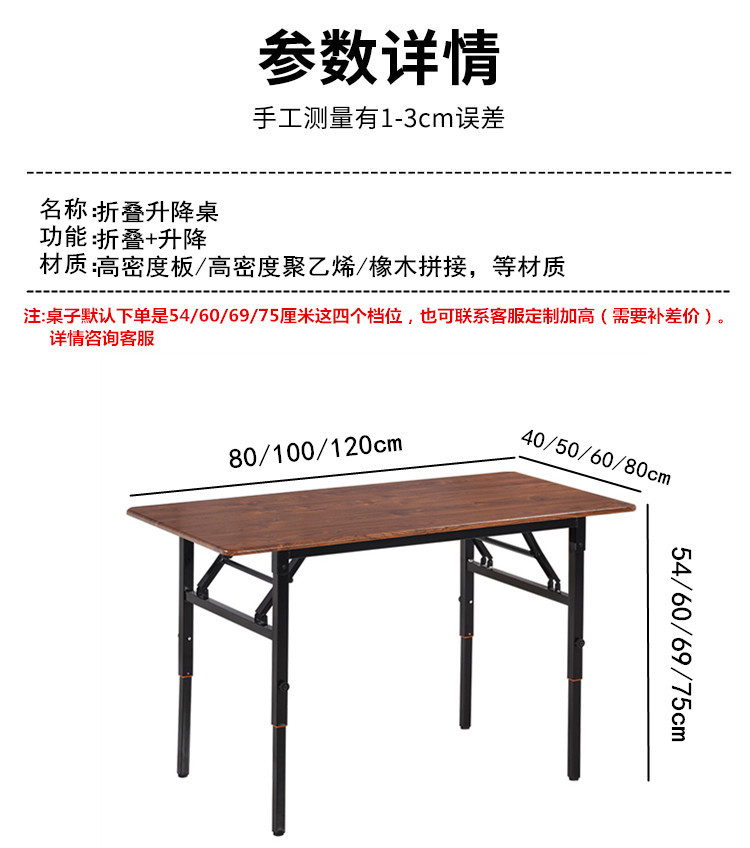 参数详情

手工测量有1-3cm误差

名称:折叠升降桌
功能:折叠+升降
材质:高密度板/高密度聚乙烯/橡木拼接，等材质

注:桌子默认下单是54/60/69/75厘米这四个档位，也可联系客服定制加高（需要补差价）。详情咨询客服

80/100/120cm

40/50/60/80cm

54/60/69/75cm